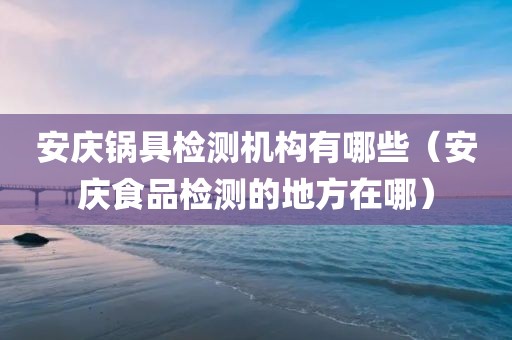 安庆锅具检测机构有哪些（安庆食品检测的地方在哪）